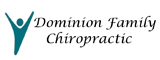 Dominion Family Chiropractic